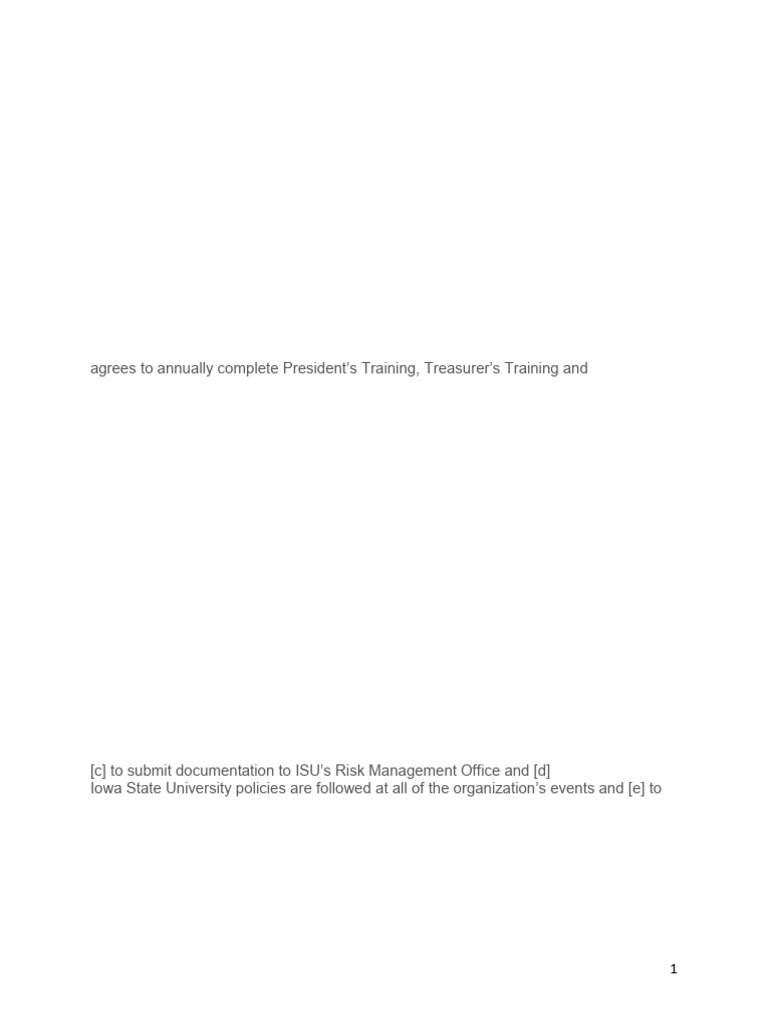 agrees to annually complete President's Training, Treasurer's Training and

[c] to submit documentation to ISU's Risk Management Office and [d]
Iowa State University policies are followed at all of the organization's events and [e] to

1